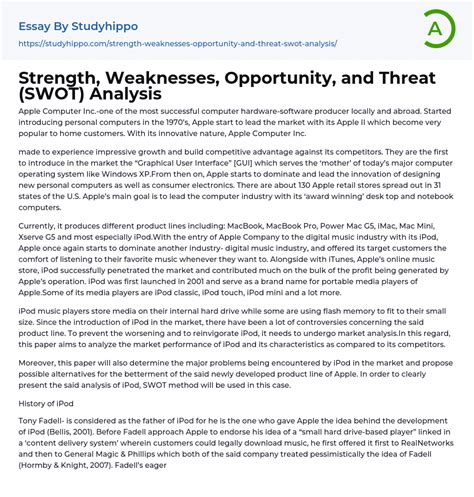 Essay By Studyhippo
https://studyhippo.com/strength-weaknesses-opportunity-and-threat-swot-analysis/

A

Strength, Weaknesses, Opportunity, and Threat (SWOT) Analysis

Apple Computer Inc.-one of the most successful computer hardware-software producer locally and abroad. Started introducing personal computers in the 1970's, Apple start to lead the market with its Apple II which become very popular to home customers. With its innovative nature, Apple Computer Inc.

made to experience impressive growth and build competitive advantage against its competitors. They are the first to introduce in the market the "Graphical User Interface" [GUI] which serves the 'mother' of today's major computer operating system like Windows XP.From then on, Apple starts to dominate and lead the innovation of designing new personal computers as well as consumer electronics. There are about 130 Apple retail stores spread out in 31 states of the U.S. Apple's main goal is to lead the computer industry with its 'award winning' desk top and notebook computers.

Currently, it produces different product lines including: MacBook, MacBook Pro, Power Mac G5, iMac, Mac Mini, Xserve G5 and most especially iPod.With the entry of Apple Company to the digital music industry with its iPod, Apple once again starts to dominate another industry- digital music industry, and offered its target customers the comfort of listening to their favorite music whenever they want to. Alongside with iTunes, Apple's online music store, iPod successfully penetrated the market and contributed much on the bulk of the profit being generated by Apple's operation. iPod was first launched in 2001 and serve as a brand name for portable media players of Apple.Some of its media players are iPod classic, iPod touch, iPod mini and a lot more.

iPod music players store media on their internal hard drive while some are using flash memory to fit to their small size. Since the introduction of iPod in the market, there have been a lot of controversies concerning the said product line. To prevent the worsening and to reinvigorate iPod, it needs to undergo market analysis.In this regard, this paper aims to analyze the market performance of iPod and its characteristics as compared to its competitors.

Moreover, this paper will also determine the major problems being encountered by iPod in the market and propose possible alternatives for the betterment of the said newly developed product line of Apple. In order to clearly present the said analysis of iPod, SWOT method will be used in this case.

History of iPod

Tony Fadell- is considered as the father of iPod for he is the one who gave Apple the idea behind the development of iPod (Bellis, 2001). Before Fadell approach Apple to endorse his idea of a "small hard drive-based player" linked in a 'content delivery system' wherein customers could legally download music, he first offered it first to RealNetworks and then to General Magic & Phillips which both of the said company treated pessimistically the idea of Fadell (Hormby & Knight, 2007). Fadell's eager